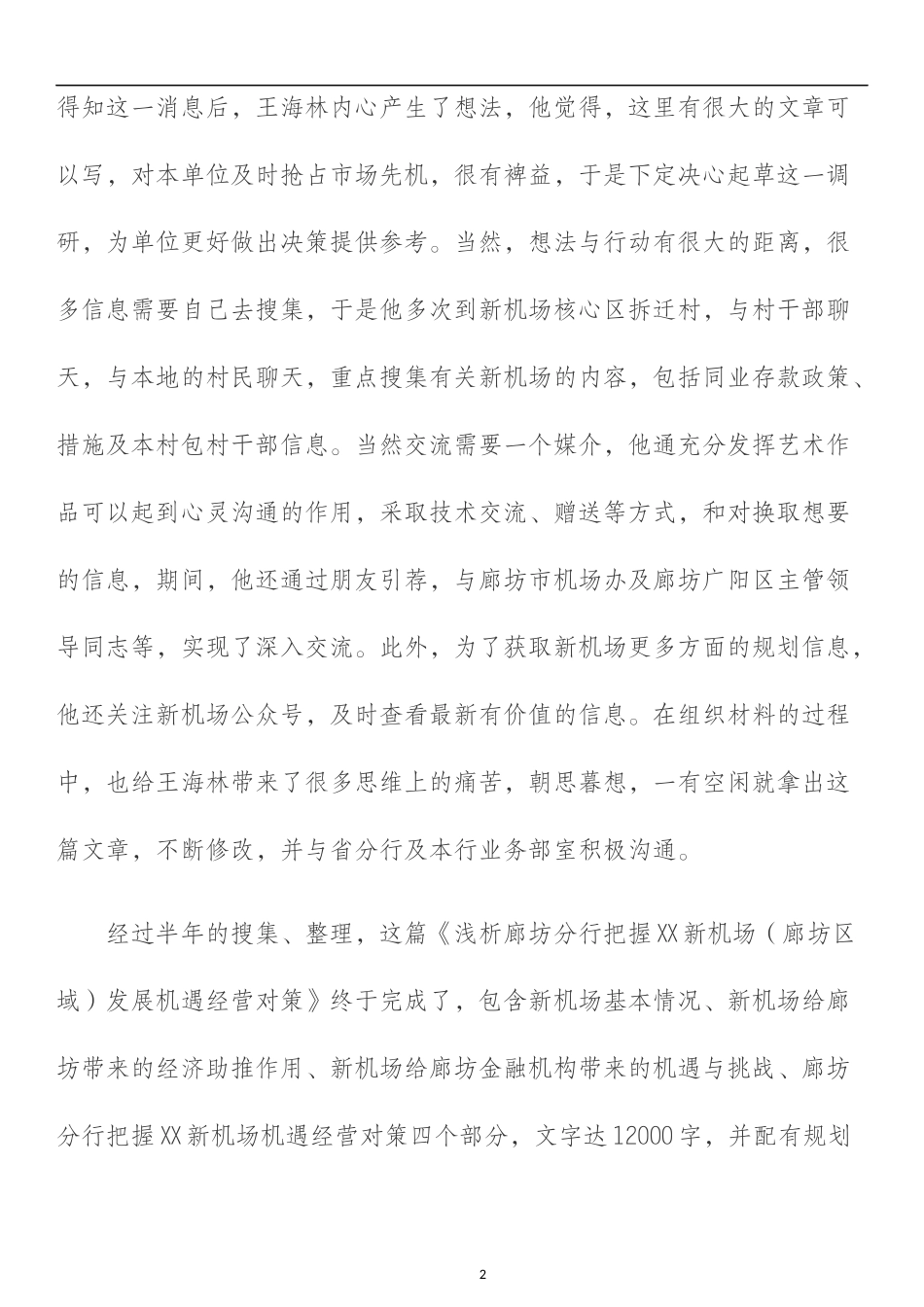 得知这一消息后，王海林内心产生了想法，他觉得，这里有很大的文章可以写，对本单位及时抢占市场先机，很有裨益，于是下定决心起草这一调研，为单位更好做出决策提供参考。当然，想法与行动有很大的距离，很多信息需要自己去搜集，于是他多次到新机场核心区拆迁村，与村干部聊天，与本地的村民聊天，重点搜集有关新机场的内容，包括同业存款政策、措施及本村包村干部信息。当然交流需要一个媒介，他通充分发挥艺术作品可以起到心灵沟通的作用，采取技术交流、赠送等方式，和对换取想要的信息，期间，他还通过朋友引荐，与廊坊市机场办及廊坊广阳区主管领导同志等，实现了深入交流。此外，为了获取新机场更多方面的规划信息，他还关注新机场公众号，及时查看最新有价值的信息。在组织材料的过程中，也给王海林带来了很多思维上的痛苦，朝思暮想，一有空闲就拿出这篇文章，不断修改，并与省分行及本行业务部室积极沟通。

经过半年的搜集、整理，这篇《浅析廊坊分行把握XX新机场（廊坊区域）发展机遇经营对策》终于完成了，包含新机场基本情况、新机场给廊坊带来的经济助推作用、新机场给廊坊金融机构带来的机遇与挑战、廊坊分行把握XX新机场机遇经营对策四个部分，文字达12000字，并配有规划

2